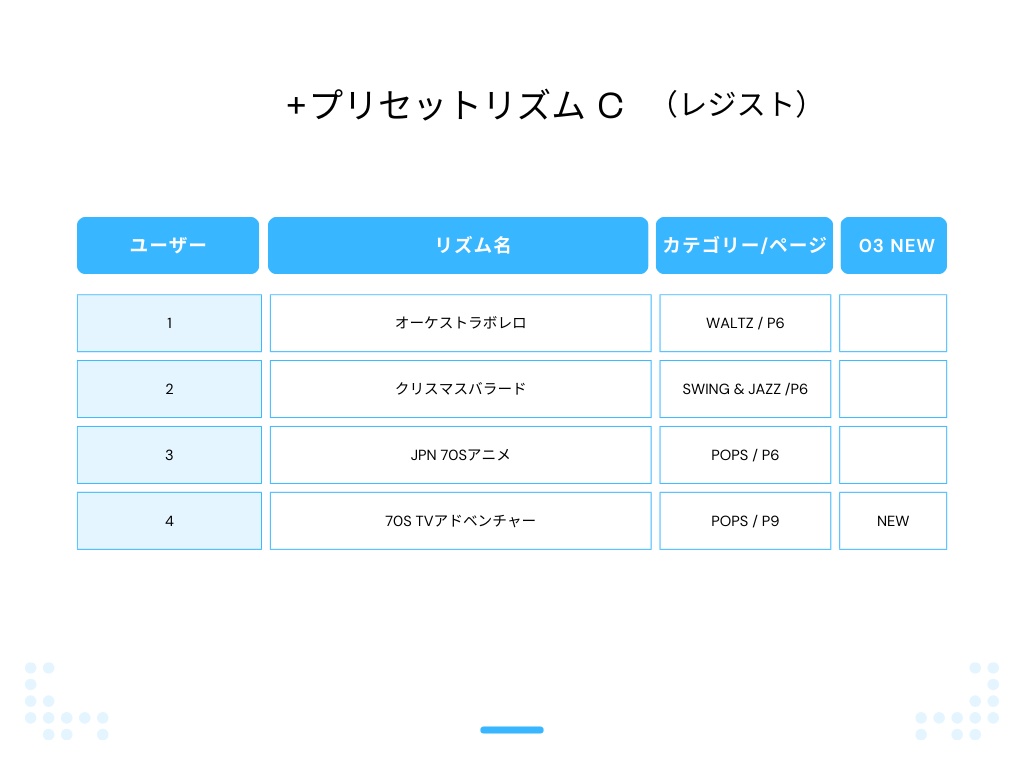 +プリセットリズム C　（レジスト）

| ユーザー | リズム名 | カテゴリー/ページ | 03 NEW |
|---|---|---|---|
| 1 | オーケストラボレロ | WALTZ / P6 | |
| 2 | クリスマスバラード | SWING & JAZZ /P6 | |
| 3 | JPN 70Sアニメ | POPS / P6 | |
| 4 | 70S TVアドベンチャー | POPS / P9 | NEW |